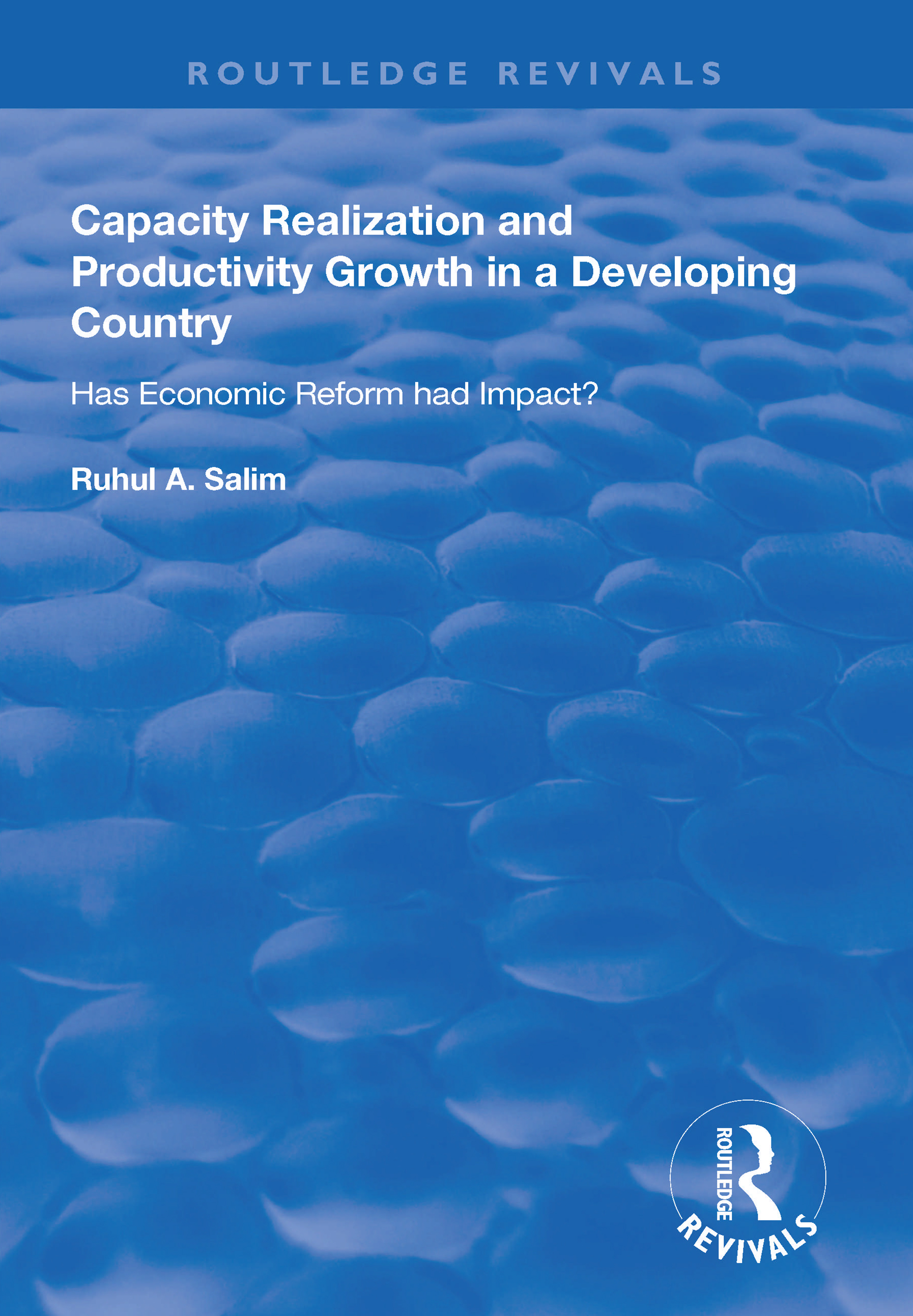 ROUTLEDGE REVIVALS

Capacity Realization and Productivity Growth in a Developing Country

Has Economic Reform had Impact?

Ruhul A. Salim

ROUTLEDGE

REVIVALS